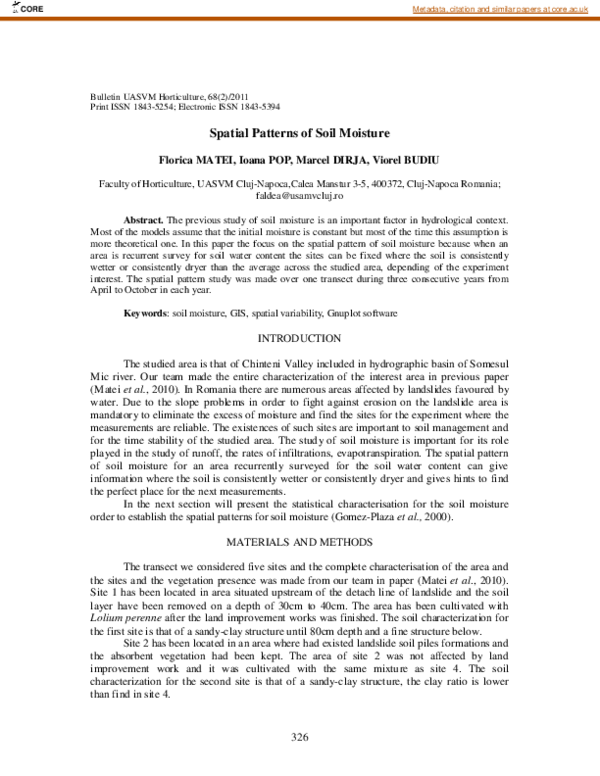 CORE

Metadata, citation and similar papers at core.ac.uk

Bulletin UASVM Horticulture, 68(2)/2011
Print ISSN 1843-5254; Electronic ISSN 1843-5394

Spatial Patterns of Soil Moisture

Florica MATEI, Ioana POP, Marcel DIRJA, Viorel BUDIU

Faculty of Horticulture, UASVM Cluj-Napoca,Calea Manstur 3-5, 400372, Cluj-Napoca Romania; faldea@usamvcluj.ro

Abstract. The previous study of soil moisture is an important factor in hydrological context. Most of the models assume that the initial moisture is constant but most of the time this assumption is more theoretical one. In this paper the focus on the spatial pattern of soil moisture because when an area is recurrent survey for soil water content the sites can be fixed where the soil is consistently wetter or consistently dryer than the average across the studied area, depending of the experiment interest. The spatial pattern study was made over one transect during three consecutive years from April to October in each year.

Keywords: soil moisture, GIS, spatial variability, Gnuplot software

INTRODUCTION

The studied area is that of Chinteni Valley included in hydrographic basin of Somesul Mic river. Our team made the entire characterization of the interest area in previous paper (Matei et al., 2010). In Romania there are numerous areas affected by landslides favoured by water. Due to the slope problems in order to fight against erosion on the landslide area is mandatory to eliminate the excess of moisture and find the sites for the experiment where the measurements are reliable. The existences of such sites are important to soil management and for the time stability of the studied area. The study of soil moisture is important for its role played in the study of runoff, the rates of infiltrations, evapotranspiration. The spatial pattern of soil moisture for an area recurrently surveyed for the soil water content can give information where the soil is consistently wetter or consistently dryer and gives hints to find the perfect place for the next measurements.

In the next section will present the statistical characterisation for the soil moisture order to establish the spatial patterns for soil moisture (Gomez-Plaza et al., 2000).

MATERIALS AND METHODS

The transect we considered five sites and the complete characterisation of the area and the sites and the vegetation presence was made from our team in paper (Matei et al., 2010). Site 1 has been located in area situated upstream of the detach line of landslide and the soil layer have been removed on a depth of 30cm to 40cm. The area has been cultivated with Lolium perenne after the land improvement works was finished. The soil characterization for the first site is that of a sandy-clay structure until 80cm depth and a fine structure below.

Site 2 has been located in an area where had existed landslide soil piles formations and the absorbent vegetation had been kept. The area of site 2 was not affected by land improvement work and it was cultivated with the same mixture as site 4. The soil characterization for the second site is that of a sandy-clay structure, the clay ratio is lower than find in site 4.

326